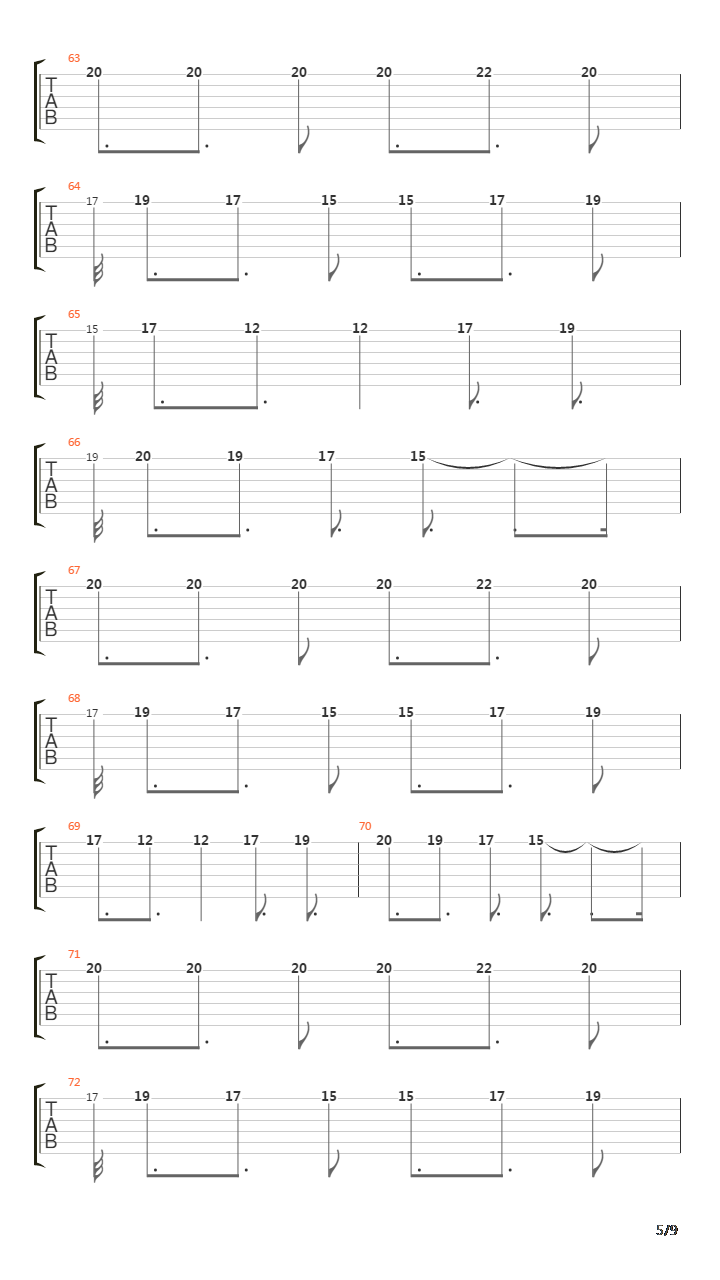 63
T
A
B
20 20 20 20 22 20

64
T
A
B
17 19 17 15 15 17 19

65
T
A
B
15 17 12 12 17 19

66
T
A
B
19 20 19 17 15

67
T
A
B
20 20 20 20 22 20

68
T
A
B
17 19 17 15 15 17 19

69
T
A
B
17 12 12 17 19
70
20 19 17 15

71
T
A
B
20 20 20 20 22 20

72
T
A
B
17 19 17 15 15 17 19

5/9